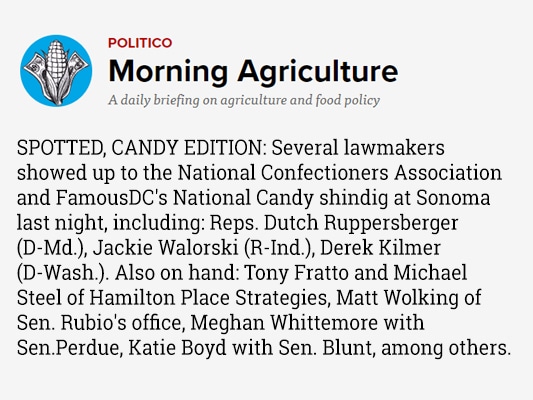 POLITICO
Morning Agriculture
A daily briefing on agriculture and food policy

SPOTTED, CANDY EDITION: Several lawmakers showed up to the National Confectioners Association and FamousDC's National Candy shindig at Sonoma last night, including: Reps. Dutch Ruppersberger (D-Md.), Jackie Walorski (R-Ind.), Derek Kilmer (D-Wash.). Also on hand: Tony Fratto and Michael Steel of Hamilton Place Strategies, Matt Wolking of Sen. Rubio's office, Meghan Whittemore with Sen.Perdue, Katie Boyd with Sen. Blunt, among others.